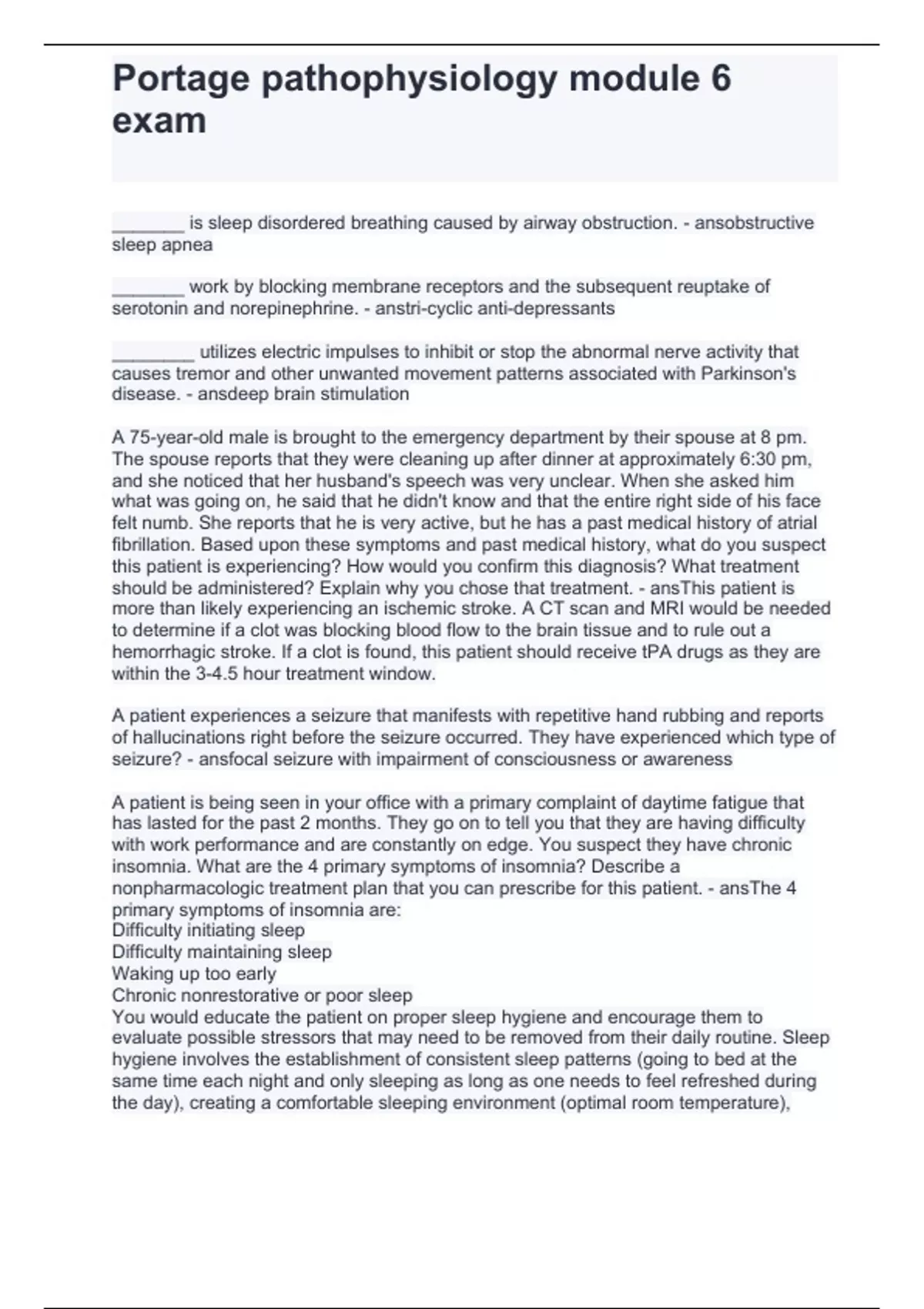 Portage pathophysiology module 6 exam

_______ is sleep disordered breathing caused by airway obstruction. - ansobstructive sleep apnea

_______ work by blocking membrane receptors and the subsequent reuptake of serotonin and norepinephrine. - anstri-cyclic anti-depressants

________ utilizes electric impulses to inhibit or stop the abnormal nerve activity that causes tremor and other unwanted movement patterns associated with Parkinson's disease. - ansdeep brain stimulation

A 75-year-old male is brought to the emergency department by their spouse at 8 pm. The spouse reports that they were cleaning up after dinner at approximately 6:30 pm, and she noticed that her husband's speech was very unclear. When she asked him what was going on, he said that he didn't know and that the entire right side of his face felt numb. She reports that he is very active, but he has a past medical history of atrial fibrillation. Based upon these symptoms and past medical history, what do you suspect this patient is experiencing? How would you confirm this diagnosis? What treatment should be administered? Explain why you chose that treatment. - ansThis patient is more than likely experiencing an ischemic stroke. A CT scan and MRI would be needed to determine if a clot was blocking blood flow to the brain tissue and to rule out a hemorrhagic stroke. If a clot is found, this patient should receive tPA drugs as they are within the 3-4.5 hour treatment window.

A patient experiences a seizure that manifests with repetitive hand rubbing and reports of hallucinations right before the seizure occurred. They have experienced which type of seizure? - ansfocal seizure with impairment of consciousness or awareness

A patient is being seen in your office with a primary complaint of daytime fatigue that has lasted for the past 2 months. They go on to tell you that they are having difficulty with work performance and are constantly on edge. You suspect they have chronic insomnia. What are the 4 primary symptoms of insomnia? Describe a nonpharmacologic treatment plan that you can prescribe for this patient. - ansThe 4 primary symptoms of insomnia are:
Difficulty initiating sleep
Difficulty maintaining sleep
Waking up too early
Chronic nonrestorative or poor sleep
You would educate the patient on proper sleep hygiene and encourage them to evaluate possible stressors that may need to be removed from their daily routine. Sleep hygiene involves the establishment of consistent sleep patterns (going to bed at the same time each night and only sleeping as long as one needs to feel refreshed during the day), creating a comfortable sleeping environment (optimal room temperature),